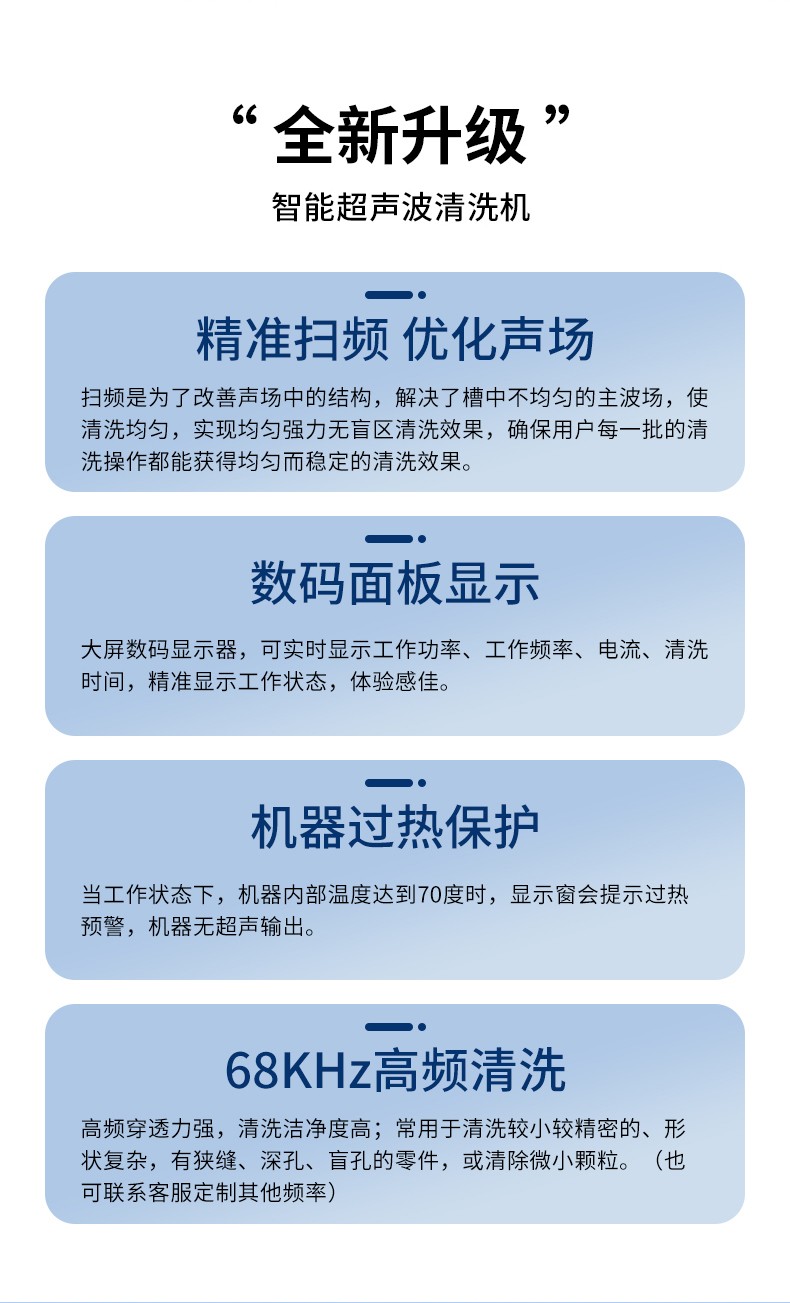 “ 全新升级 ”

智能超声波清洗机

精准扫频 优化声场

扫频是为了改善声场中的结构，解决了槽中不均匀的主波场，使清洗均匀，实现均匀强力无盲区清洗效果，确保用户每一批的清洗操作都能获得均匀而稳定的清洗效果。

数码面板显示

大屏数码显示器，可实时显示工作功率、工作频率、电流、清洗时间，精准显示工作状态，体验感佳。

机器过热保护

当工作状态下，机器内部温度达到70度时，显示窗会提示过热预警，机器无超声输出。

68KHz高频清洗

高频穿透力强，清洗洁净度高；常用于清洗较小较精密的、形状复杂，有狭缝、深孔、盲孔的零件，或清除微小颗粒。（也可联系客服定制其他频率）